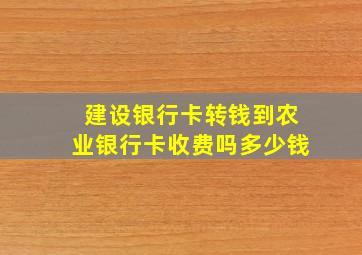 建设银行卡转钱到农业银行卡收费吗多少钱